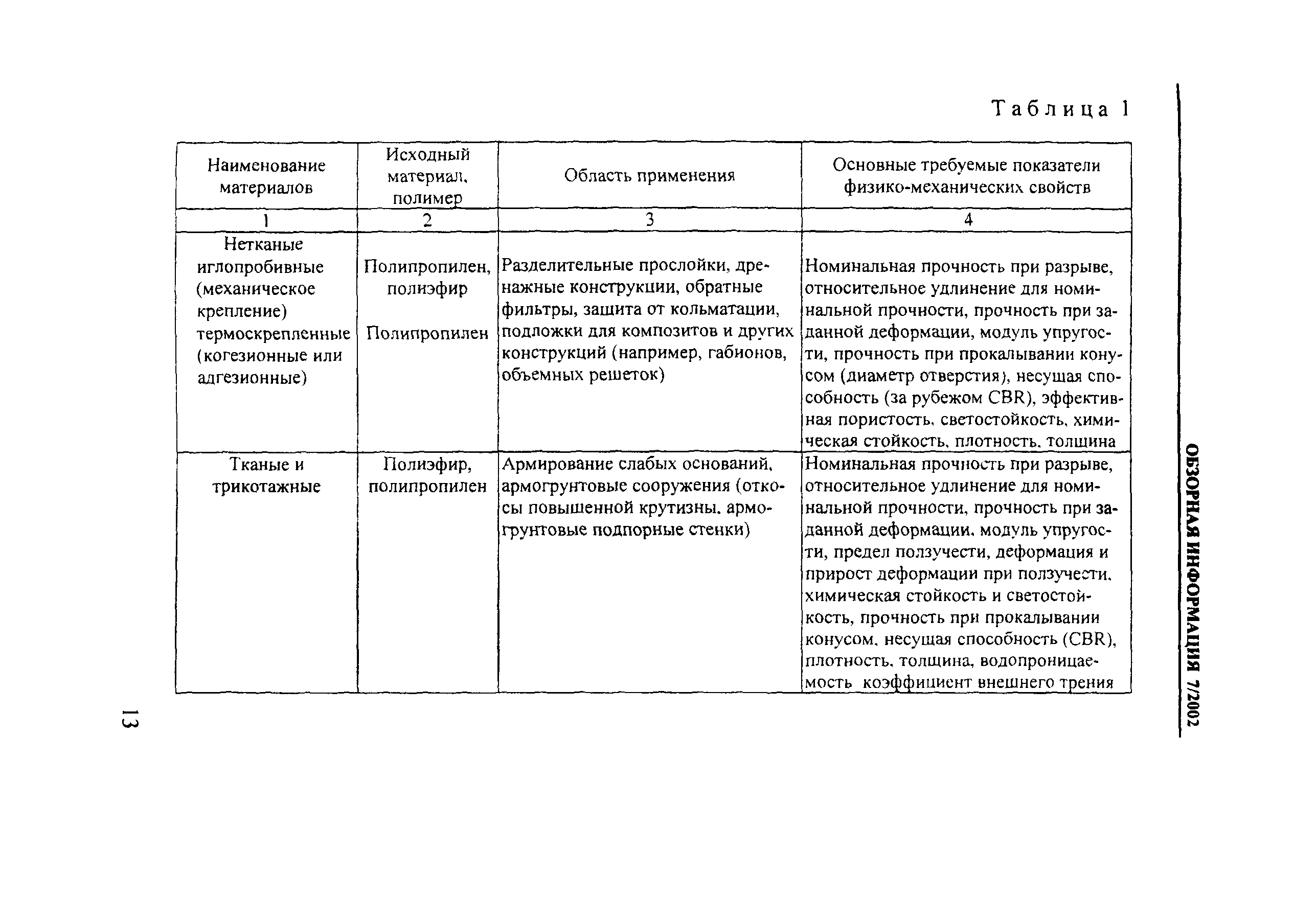 Таблица 1

| Наименование материалов | Исходный материал, полимер | Область применения | Основные требуемые показатели физико-механических свойств |
|---|---|---|---|
| 1 | 2 | 3 | 4 |
| Нетканые иглопробивные (механическое крепление) термоскрепленные (когезионные или адгезионные) | Полипропилен, полиэфир Полипропилен | Разделительные прослойки, дренажные конструкции, обратные фильтры, защита от кольматации, подложки для композитов и других конструкций (например, габионов, объемных решеток) | Номинальная прочность при разрыве, относительное удлинение для номинальной прочности, прочность при заданной деформации, модуль упругости, прочность при прокалывании конусом (диаметр отверстия), несущая способность (за рубежом CBR), эффективная пористость, светостойкость, химическая стойкость, плотность, толщина |
| Тканые и трикотажные | Полиэфир, полипропилен | Армирование слабых оснований, армогрунтовые сооружения (откосы повышенной крутизны, армогрунтовые подпорные стенки) | Номинальная прочность при разрыве, относительное удлинение для номинальной прочности, прочность при заданной деформации, модуль упругости, предел ползучести, деформация и прирост деформации при ползучести, химическая стойкость и светостойкость, прочность при прокалывании конусом, несущая способность (CBR), плотность, толщина, водопроницаемость коэффициент внешнего трения |

ОБЗОРНАЯ ИНФОРМАЦИЯ 7/2002

13